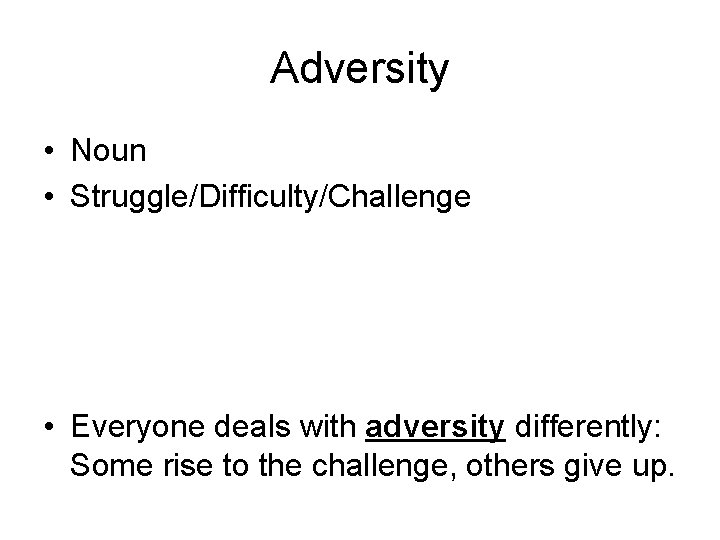 Adversity

• Noun
• Struggle/Difficulty/Challenge

• Everyone deals with adversity differently: Some rise to the challenge, others give up.